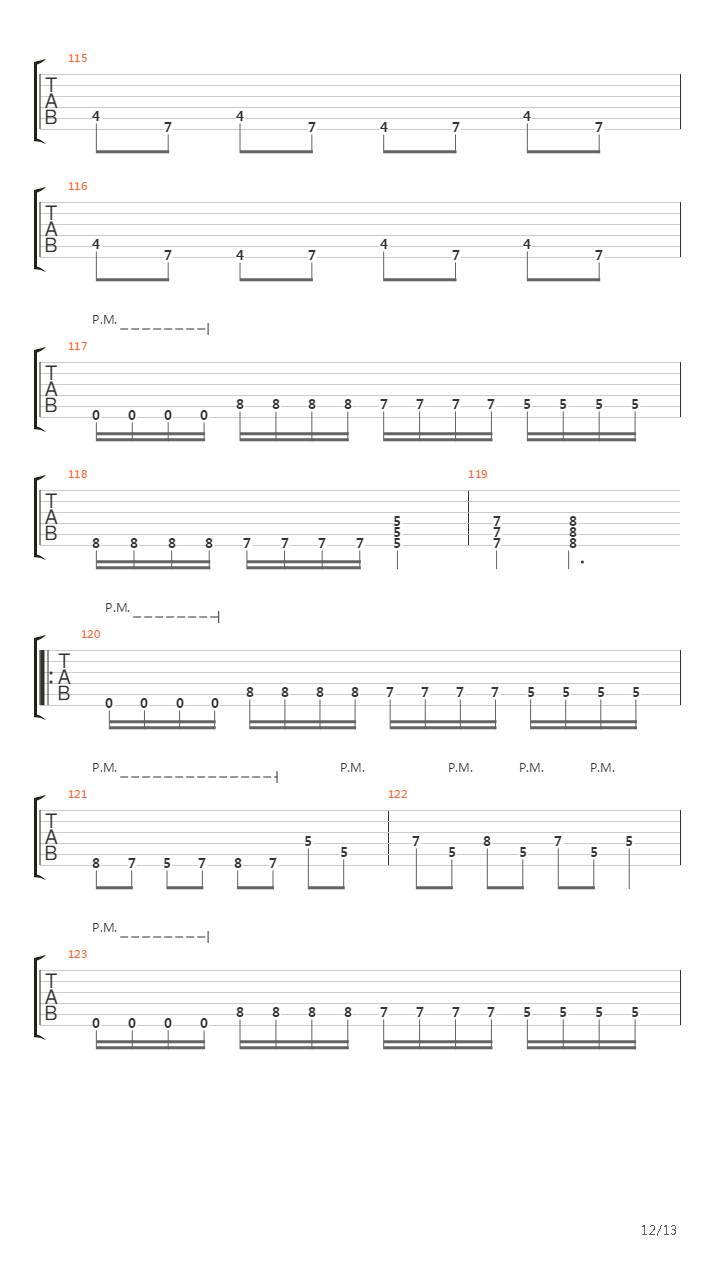 115
T
A
B
4 7 4 7 4 7 4 7

116
T
A
B
4 7 4 7 4 7 4 7

P.M.
117
T
A
B
0 0 0 0 8 8 8 8 7 7 7 7 5 5 5 5

118
T
A
B
8 8 8 8 7 7 7 7 5 5 5
119
7 7 7 8 8 8

P.M.
120
T
A
B
0 0 0 0 8 8 8 8 7 7 7 7 5 5 5 5

P.M. P.M. P.M. P.M. P.M.
121
T
A
B
8 7 5 7 8 7 5 5
122
7 5 8 5 7 5 5

P.M.
123
T
A
B
0 0 0 0 8 8 8 8 7 7 7 7 5 5 5 5

12/13